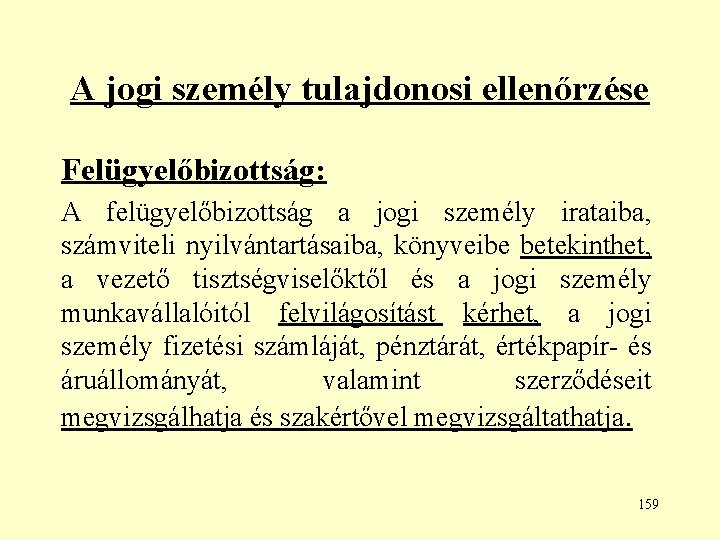 A jogi személy tulajdonosi ellenőrzése

Felügyelőbizottság:

A felügyelőbizottság a jogi személy irataiba, számviteli nyilvántartásaiba, könyveibe betekinthet, a vezető tisztségviselőktől és a jogi személy munkavállalóitól felvilágosítást kérhet, a jogi személy fizetési számláját, pénztárát, értékpapír- és áruállományát, valamint szerződéseit megvizsgálhatja és szakértővel megvizsgáltathatja.

159